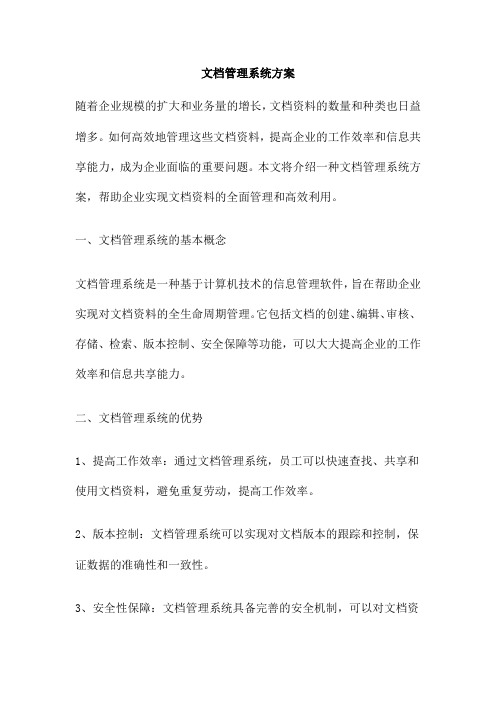 文档管理系统方案

随着企业规模的扩大和业务量的增长，文档资料的数量和种类也日益增多。如何高效地管理这些文档资料，提高企业的工作效率和信息共享能力，成为企业面临的重要问题。本文将介绍一种文档管理系统方案，帮助企业实现文档资料的全面管理和高效利用。

一、文档管理系统的基本概念

文档管理系统是一种基于计算机技术的信息管理软件，旨在帮助企业实现对文档资料的全生命周期管理。它包括文档的创建、编辑、审核、存储、检索、版本控制、安全保障等功能，可以大大提高企业的工作效率和信息共享能力。

二、文档管理系统的优势

1、提高工作效率：通过文档管理系统，员工可以快速查找、共享和使用文档资料，避免重复劳动，提高工作效率。

2、版本控制：文档管理系统可以实现对文档版本的跟踪和控制，保证数据的准确性和一致性。

3、安全性保障：文档管理系统具备完善的安全机制，可以对文档资